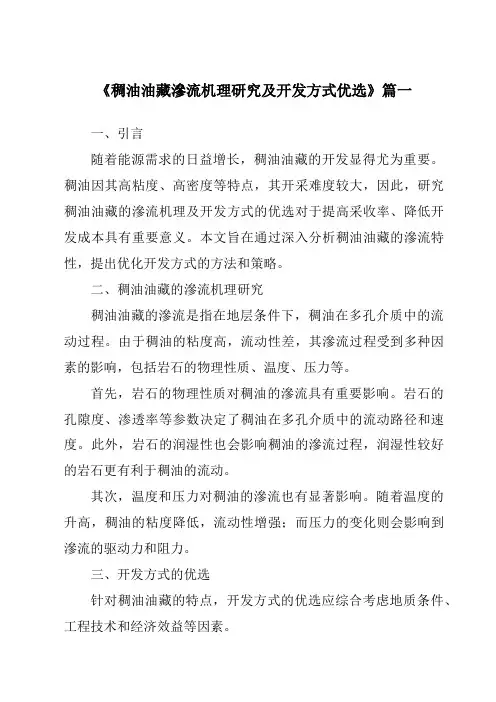 《稠油油藏渗流机理研究及开发方式优选》篇一

一、引言

随着能源需求的日益增长，稠油油藏的开发显得尤为重要。稠油因其高粘度、高密度等特点，其开采难度较大，因此，研究稠油油藏的渗流机理及开发方式的优选对于提高采收率、降低开发成本具有重要意义。本文旨在通过深入分析稠油油藏的渗流特性，提出优化开发方式的方法和策略。

二、稠油油藏的渗流机理研究

稠油油藏的渗流是指在地层条件下，稠油在多孔介质中的流动过程。由于稠油的粘度高，流动性差，其渗流过程受到多种因素的影响，包括岩石的物理性质、温度、压力等。

首先，岩石的物理性质对稠油的渗流具有重要影响。岩石的孔隙度、渗透率等参数决定了稠油在多孔介质中的流动路径和速度。此外，岩石的润湿性也会影响稠油的渗流过程，润湿性较好的岩石更有利于稠油的流动。

其次，温度和压力对稠油的渗流也有显著影响。随着温度的升高，稠油的粘度降低，流动性增强；而压力的变化则会影响到渗流的驱动力和阻力。

三、开发方式的优选

针对稠油油藏的特点，开发方式的优选应综合考虑地质条件、工程技术和经济效益等因素。